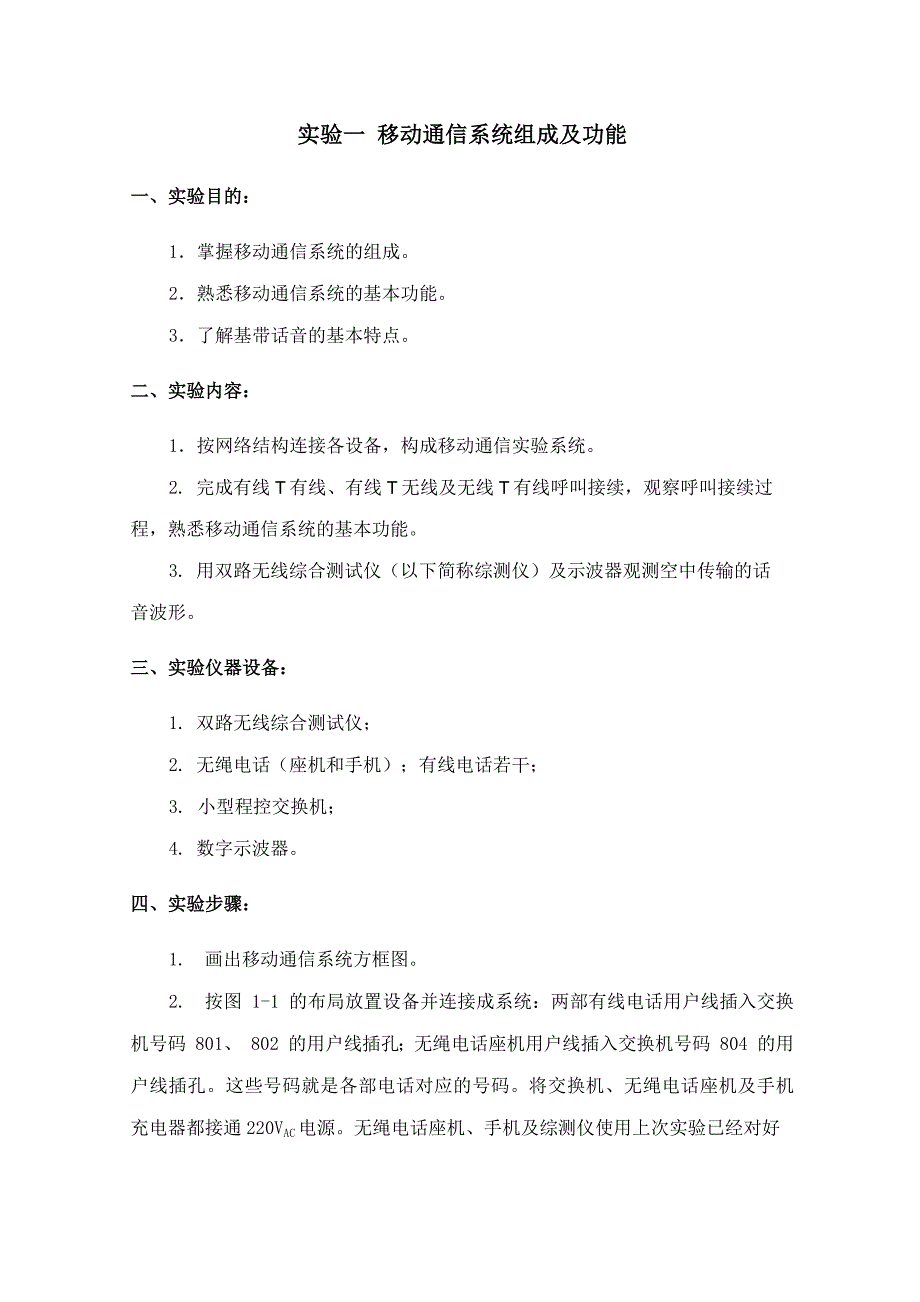 实验一 移动通信系统组成及功能

一、实验目的：

1．掌握移动通信系统的组成。

2．熟悉移动通信系统的基本功能。

3．了解基带话音的基本特点。

二、实验内容：

1．按网络结构连接各设备，构成移动通信实验系统。

2. 完成有线 T 有线、有线 T 无线及无线 T 有线呼叫接续，观察呼叫接续过程，熟悉移动通信系统的基本功能。

3. 用双路无线综合测试仪（以下简称综测仪）及示波器观测空中传输的话音波形。

三、实验仪器设备：

1. 双路无线综合测试仪；

2. 无绳电话（座机和手机）；有线电话若干；

3. 小型程控交换机；

4. 数字示波器。

四、实验步骤：

1. 画出移动通信系统方框图。

2. 按图 1-1 的布局放置设备并连接成系统：两部有线电话用户线插入交换机号码 801、 802 的用户线插孔；无绳电话座机用户线插入交换机号码 804 的用户线插孔。这些号码就是各部电话对应的号码。将交换机、无绳电话座机及手机充电器都接通 $220V_{AC}$ 电源。无绳电话座机、手机及综测仪使用上次实验已经对好